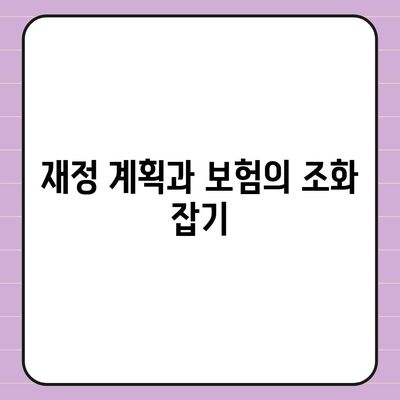 재정 계획과 보험의 조화 잡기